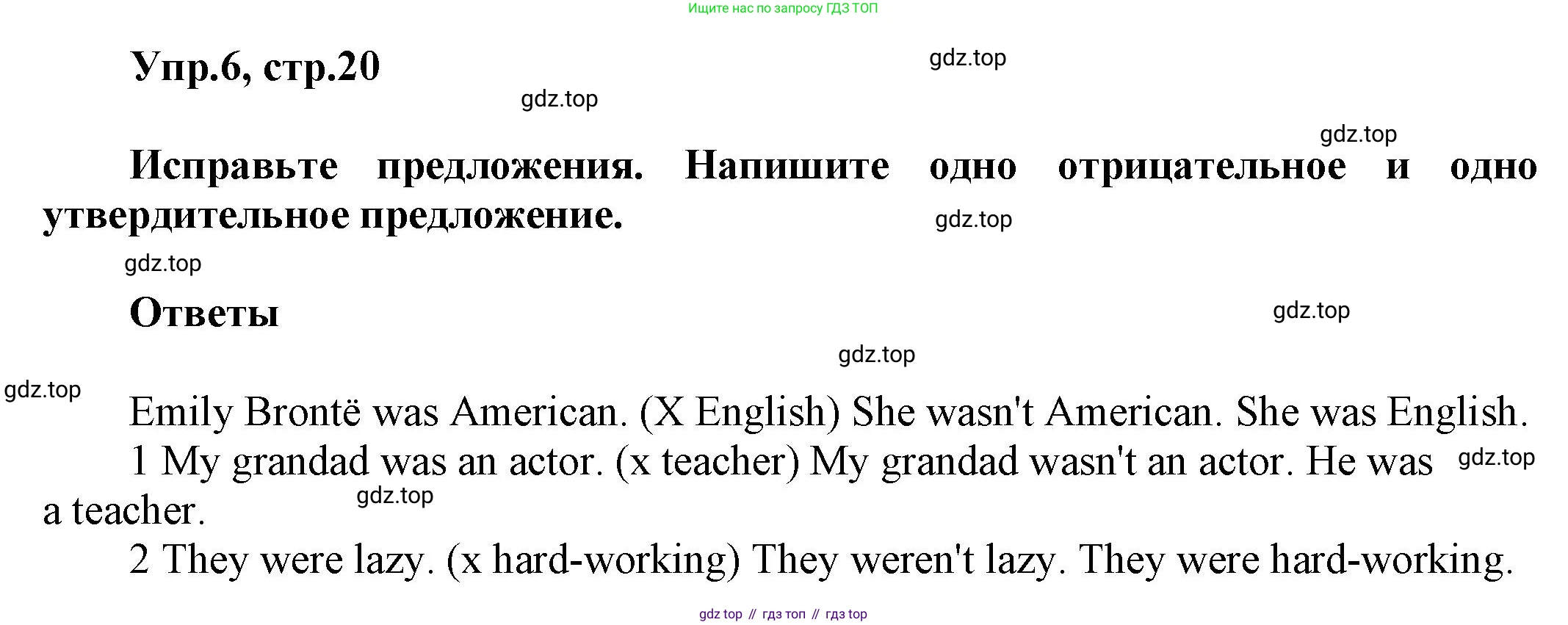 Ищите нас по запросу ГДЗ ТОП

Упр.6, стр.20

Исправьте предложения. Напишите одно отрицательное и одно утвердительное предложение.

Ответы

Emily Brontë was American. (X English) She wasn't American. She was English.

1 My grandad was an actor. (x teacher) My grandad wasn't an actor. He was a teacher.

2 They were lazy. (x hard-working) They weren't lazy. They were hard-working.

gdz top // гдз топ // гдз top

gdz.top